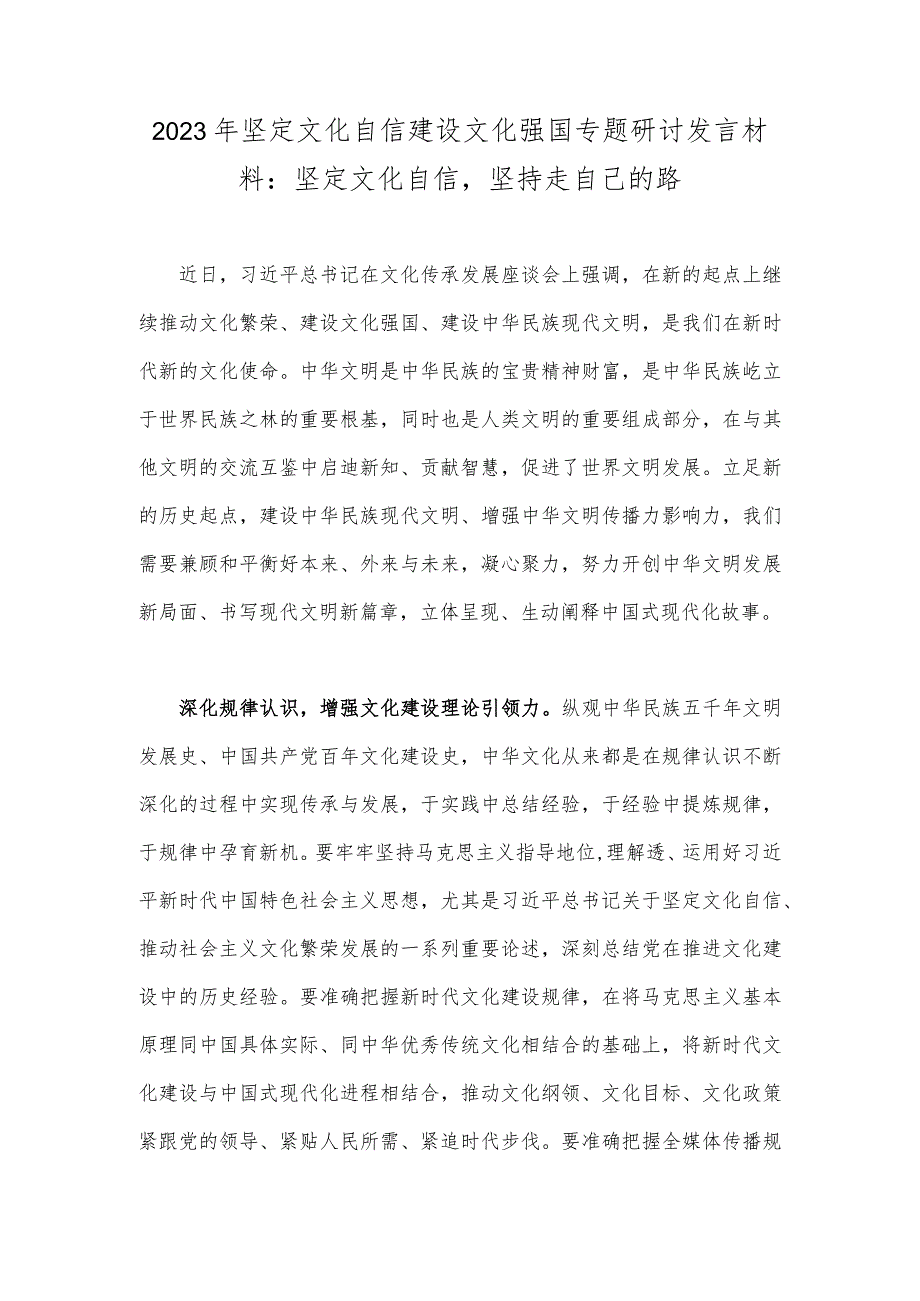 2023年坚定文化自信建设文化强国专题研讨发言材料：坚定文化自信，坚持走自己的路

近日，习近平总书记在文化传承发展座谈会上强调，在新的起点上继续推动文化繁荣、建设文化强国、建设中华民族现代文明，是我们在新时代新的文化使命。中华文明是中华民族的宝贵精神财富，是中华民族屹立于世界民族之林的重要根基，同时也是人类文明的重要组成部分，在与其他文明的交流互鉴中启迪新知、贡献智慧，促进了世界文明发展。立足新的历史起点，建设中华民族现代文明、增强中华文明传播力影响力，我们需要兼顾和平衡好本来、外来与未来，凝心聚力，努力开创中华文明发展新局面、书写现代文明新篇章，立体呈现、生动阐释中国式现代化故事。

深化规律认识，增强文化建设理论引领力。纵观中华民族五千年文明发展史、中国共产党百年文化建设史，中华文化从来都是在规律认识不断深化的过程中实现传承与发展，于实践中总结经验，于经验中提炼规律，于规律中孕育新机。要牢牢坚持马克思主义指导地位,理解透、运用好习近平新时代中国特色社会主义思想，尤其是习近平总书记关于坚定文化自信、推动社会主义文化繁荣发展的一系列重要论述，深刻总结党在推进文化建设中的历史经验。要准确把握新时代文化建设规律，在将马克思主义基本原理同中国具体实际、同中华优秀传统文化相结合的基础上，将新时代文化建设与中国式现代化进程相结合，推动文化纲领、文化目标、文化政策紧跟党的领导、紧贴人民所需、紧追时代步伐。要准确把握全媒体传播规